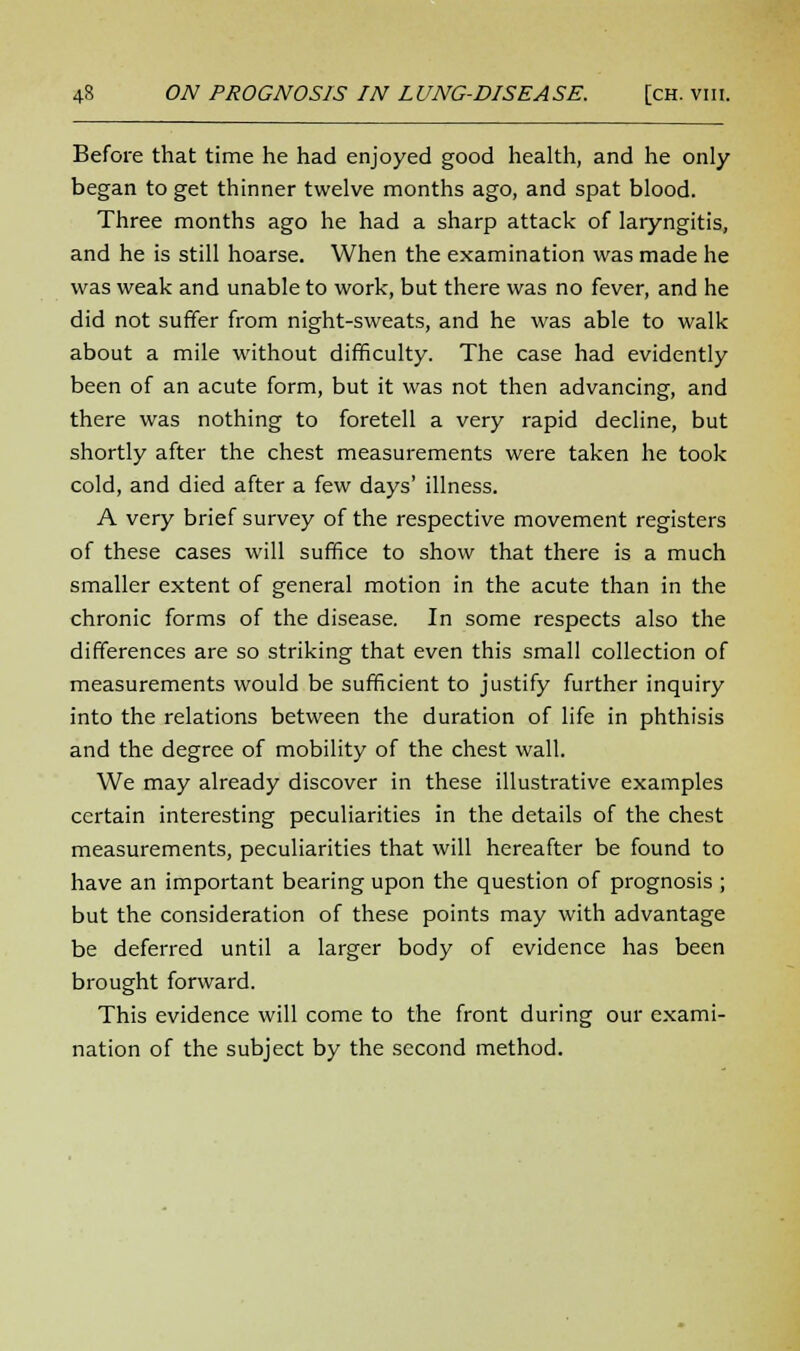 48 ON PROGNOSIS IN LUNG-DISEASE. [CH. VIII.

Before that time he had enjoyed good health, and he only began to get thinner twelve months ago, and spat blood.

Three months ago he had a sharp attack of laryngitis, and he is still hoarse. When the examination was made he was weak and unable to work, but there was no fever, and he did not suffer from night-sweats, and he was able to walk about a mile without difficulty. The case had evidently been of an acute form, but it was not then advancing, and there was nothing to foretell a very rapid decline, but shortly after the chest measurements were taken he took cold, and died after a few days' illness.

A very brief survey of the respective movement registers of these cases will suffice to show that there is a much smaller extent of general motion in the acute than in the chronic forms of the disease. In some respects also the differences are so striking that even this small collection of measurements would be sufficient to justify further inquiry into the relations between the duration of life in phthisis and the degree of mobility of the chest wall.

We may already discover in these illustrative examples certain interesting peculiarities in the details of the chest measurements, peculiarities that will hereafter be found to have an important bearing upon the question of prognosis ; but the consideration of these points may with advantage be deferred until a larger body of evidence has been brought forward.

This evidence will come to the front during our examination of the subject by the second method.